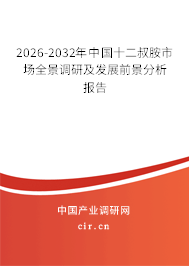 2026-2032年中国十二叔胺市场全景调研及发展前景分析报告

中国产业调研网
cir.cn